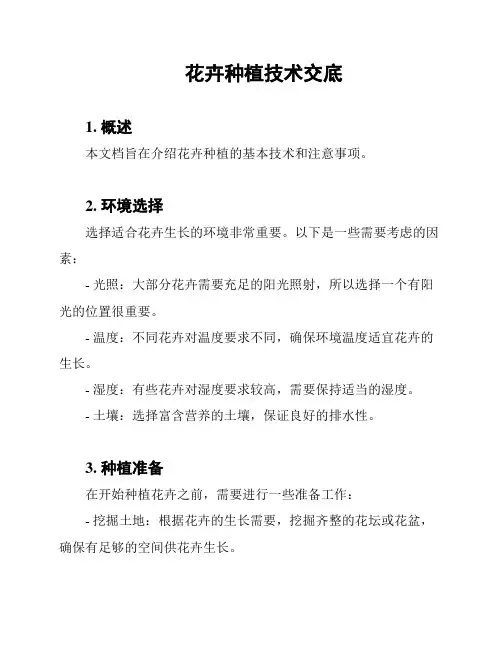 花卉种植技术交底

1. 概述

本文档旨在介绍花卉种植的基本技术和注意事项。

2. 环境选择

选择适合花卉生长的环境非常重要。以下是一些需要考虑的因素：

- 光照：大部分花卉需要充足的阳光照射，所以选择一个有阳光的位置很重要。

- 温度：不同花卉对温度要求不同，确保环境温度适宜花卉的生长。

- 湿度：有些花卉对湿度要求较高，需要保持适当的湿度。

- 土壤：选择富含营养的土壤，保证良好的排水性。

3. 种植准备

在开始种植花卉之前，需要进行一些准备工作：

- 挖掘土地：根据花卉的生长需要，挖掘齐整的花坛或花盆，确保有足够的空间供花卉生长。